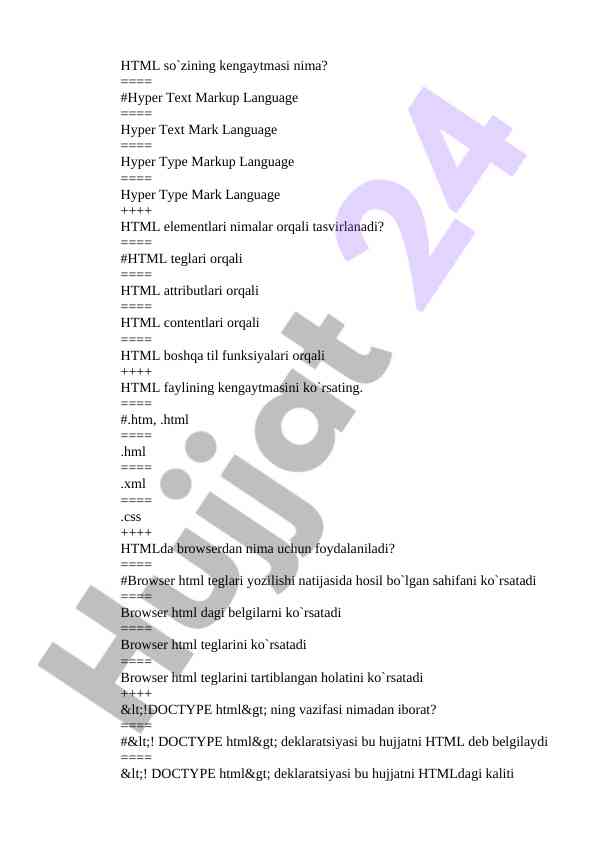 HTML so`zining kengaytmasi nima?
====
#Hyper Text Markup Language
====
Hyper Text Mark Language
====
Hyper Type Markup Language
====
Hyper Type Mark Language
++++
HTML elementlari nimalar orqali tasvirlanadi?
====
#HTML teglari orqali
====
HTML attributlari orqali
====
HTML contentlari orqali
====
HTML boshqa til funksiyalari orqali
++++
HTML faylining kengaytmasini ko`rsating.
====
#.htm, .html
====
.hml
====
.xml
====
.css
++++
HTMLda browserdan nima uchun foydalaniladi?
====
#Browser html teglari yozilishi natijasida hosil bo`lgan sahifani ko`rsatadi
====
Browser html dagi belgilarni ko`rsatadi
====
Browser html teglarini ko`rsatadi
====
Browser html teglarini tartiblangan holatini ko`rsatadi
++++
&lt;!DOCTYPE html&gt; ning vazifasi nimadan iborat?
====
#&lt;! DOCTYPE html&gt; deklaratsiyasi bu hujjatni HTML deb belgilaydi
====
&lt;! DOCTYPE html&gt; deklaratsiyasi bu hujjatni HTMLdagi kaliti

Hujjat 24